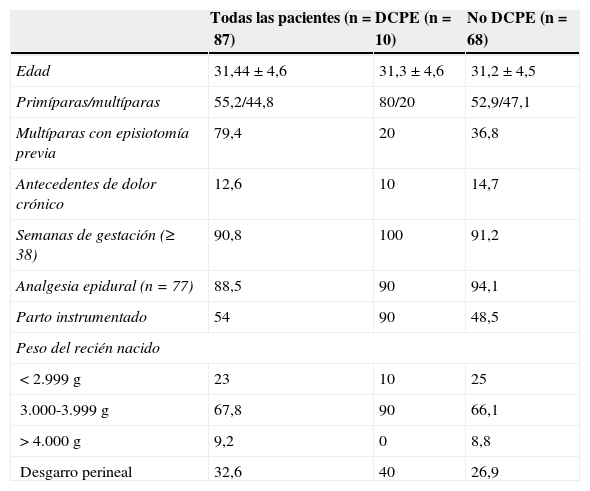 | | Todas las pacientes (n = 87) | DCPE (n = 10) | No DCPE (n = 68) |
|---|---|---|---|
| Edad | 31,44 ± 4,6 | 31,3 ± 4,6 | 31,2 ± 4,5 |
| Primíparas/multíparas | 55,2/44,8 | 80/20 | 52,9/47,1 |
| Multíparas con episiotomía previa | 79,4 | 20 | 36,8 |
| Antecedentes de dolor crónico | 12,6 | 10 | 14,7 |
| Semanas de gestación (≥ 38) | 90,8 | 100 | 91,2 |
| Analgesia epidural (n = 77) | 88,5 | 90 | 94,1 |
| Parto instrumentado | 54 | 90 | 48,5 |
| Peso del recién nacido | | | |
| < 2.999 g | 23 | 10 | 25 |
| 3.000-3.999 g | 67,8 | 90 | 66,1 |
| > 4.000 g | 9,2 | 0 | 8,8 |
| Desgarro perineal | 32,6 | 40 | 26,9 |